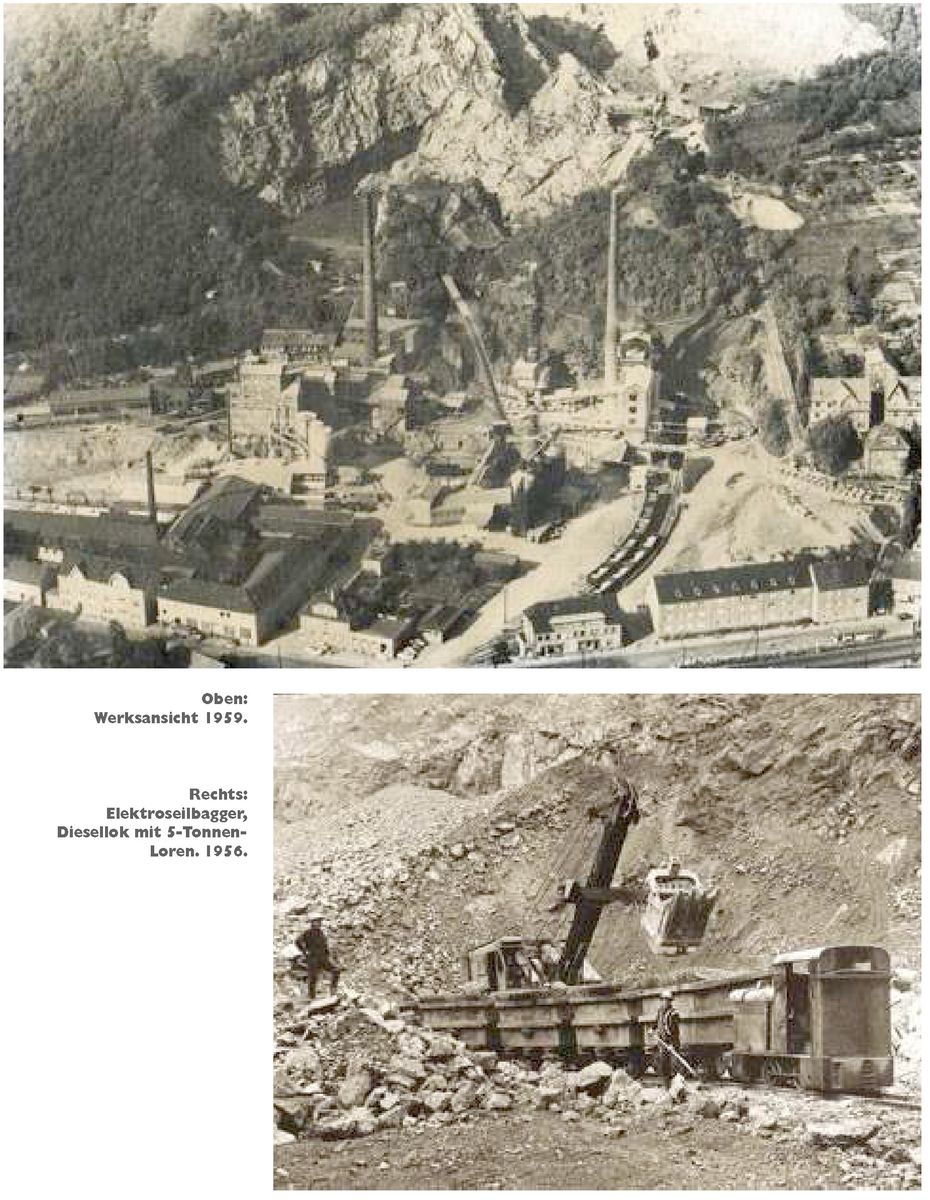 Oben:
Werksansicht 1959.

Rechts:
Elektroseilbagger, Diesellok mit 5-Tonnen-Loren. 1956.